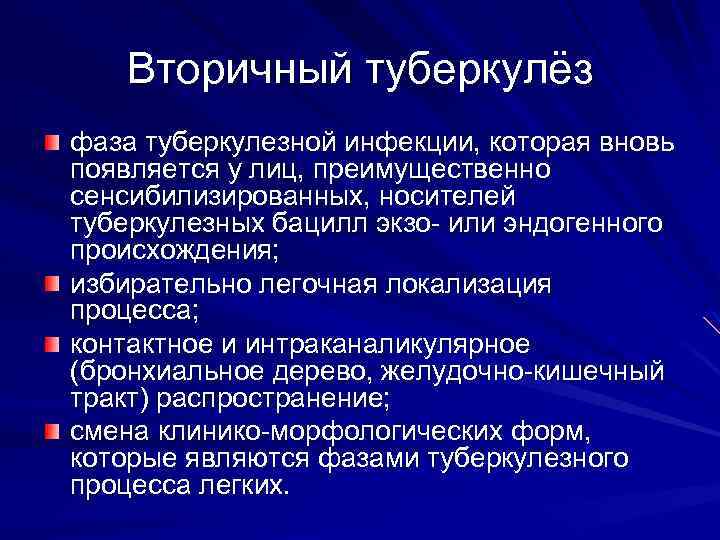 Вторичный туберкулёз

фаза туберкулезной инфекции, которая вновь появляется у лиц, преимущественно сенсибилизированных, носителей туберкулезных бацилл экзо- или эндогенного происхождения;

избирательно легочная локализация процесса;

контактное и интраканаликулярное (бронхиальное дерево, желудочно-кишечный тракт) распространение;

смена клинико-морфологических форм, которые являются фазами туберкулезного процесса легких.